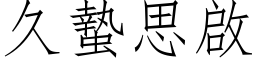 久蟄思啟